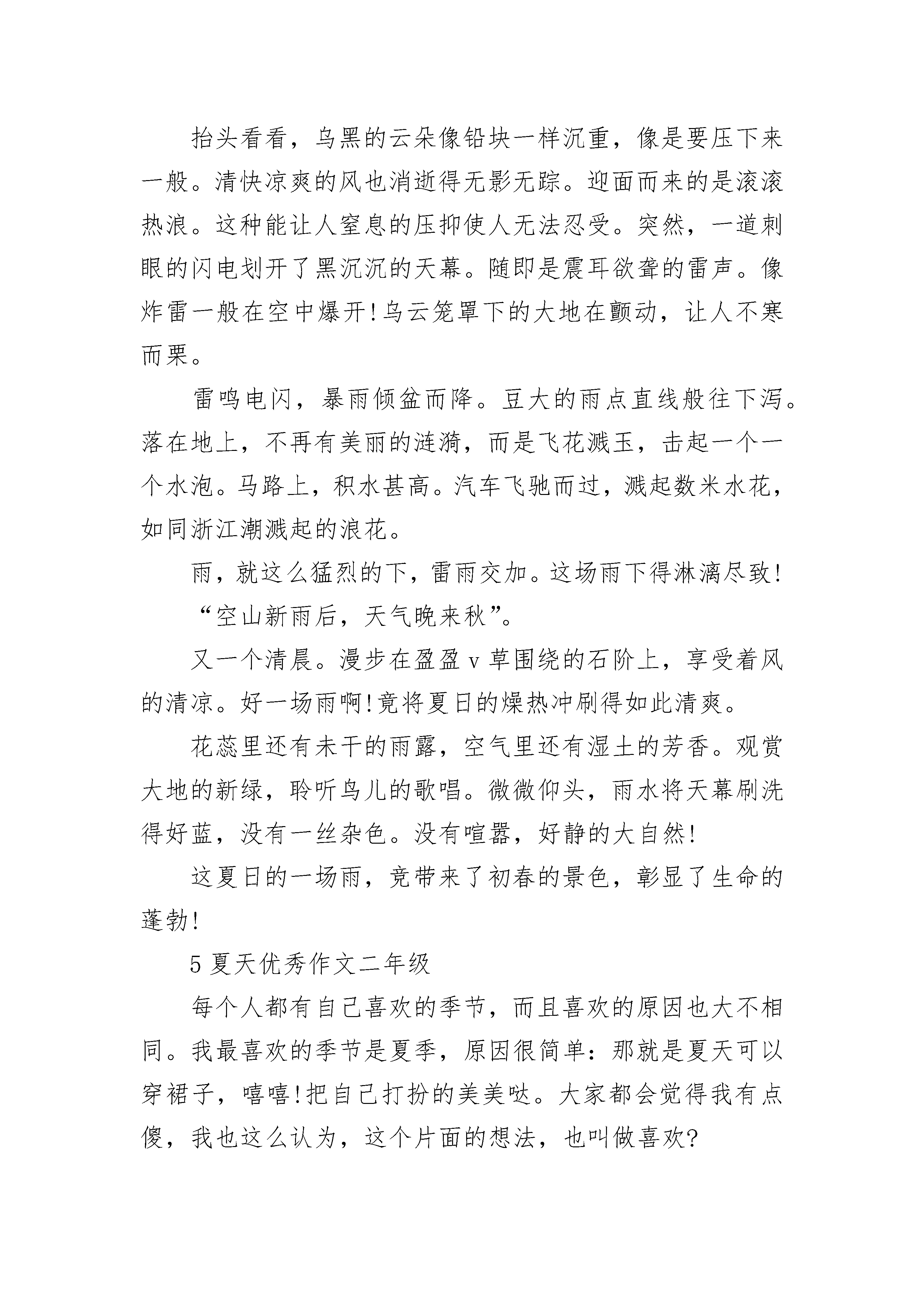 抬头看看，乌黑的云朵像铅块一样沉重，像是要压下来一般。清快凉爽的风也消逝得无影无踪。迎面而来的是滚滚热浪。这种能让人窒息的压抑使人无法忍受。突然，一道刺眼的闪电划开了黑沉沉的天幕。随即是震耳欲聋的雷声。像炸雷一般在空中爆开!乌云笼罩下的大地在颤动，让人不寒而栗。

雷鸣电闪，暴雨倾盆而降。豆大的雨点直线般往下泻。落在地上，不再有美丽的涟漪，而是飞花溅玉，击起一个一个水泡。马路上，积水甚高。汽车飞驰而过，溅起数米水花，如同浙江潮溅起的浪花。

雨，就这么猛烈的下，雷雨交加。这场雨下得淋漓尽致!

“空山新雨后，天气晚来秋”。

又一个清晨。漫步在盈盈 v 草围绕的石阶上，享受着风的清凉。好一场雨啊!竟将夏日的燥热冲刷得如此清爽。

花蕊里还有未干的雨露，空气里还有湿土的芳香。观赏大地的新绿，聆听鸟儿的歌唱。微微仰头，雨水将天幕刷洗得好蓝，没有一丝杂色。没有喧嚣，好静的大自然!

这夏日的一场雨，竟带来了初春的景色，彰显了生命的蓬勃!

5 夏天优秀作文二年级

每个人都有自己喜欢的季节，而且喜欢的原因也大不相同。我最喜欢的季节是夏季，原因很简单：那就是夏天可以穿裙子，嘻嘻!把自己打扮的美美哒。大家都会觉得我有点傻，我也这么认为，这个片面的想法，也叫做喜欢?